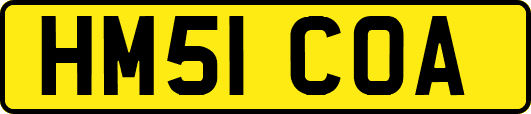 HM51 COA